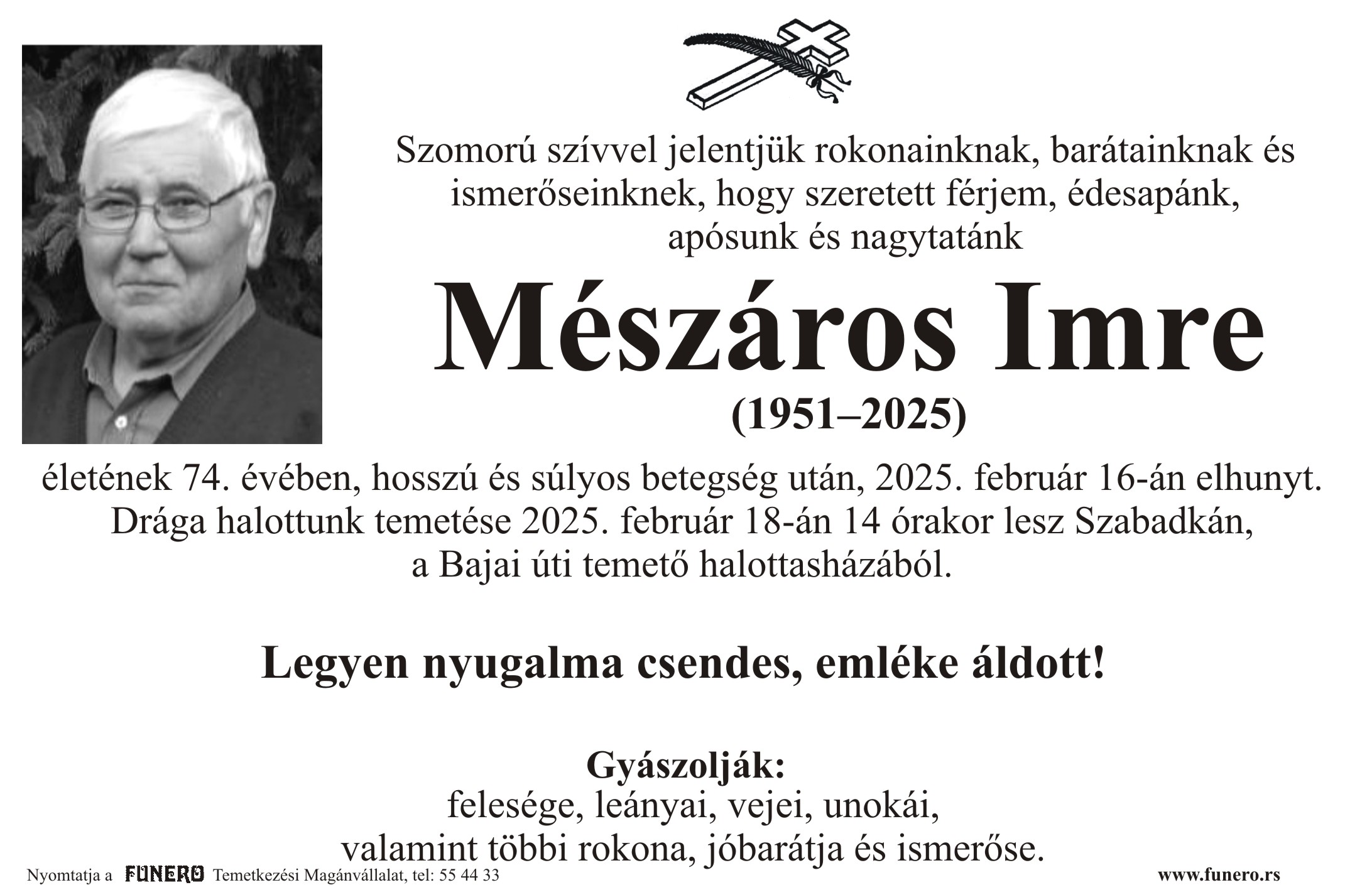 Szomorú szívvel jelentjük rokonainknak, barátainknak és ismerőseinknek, hogy szeretett férjem, édesapánk, apósunk és nagytatánk

Mészáros Imre

(1951–2025)

életének 74. évében, hosszú és súlyos betegség után, 2025. február 16-án elhunyt. Drága halottunk temetése 2025. február 18-án 14 órakor lesz Szabadkán, a Bajai úti temető halottasházából.

Legyen nyugalma csendes, emléke áldott!

Gyászolják:
felesége, leányai, vejei, unokái,
valamint többi rokona, jóbarátja és ismerőse.

Nyomtatja a FUNERO Temetkezési Magánvállalat, tel: 55 44 33

www.funero.rs